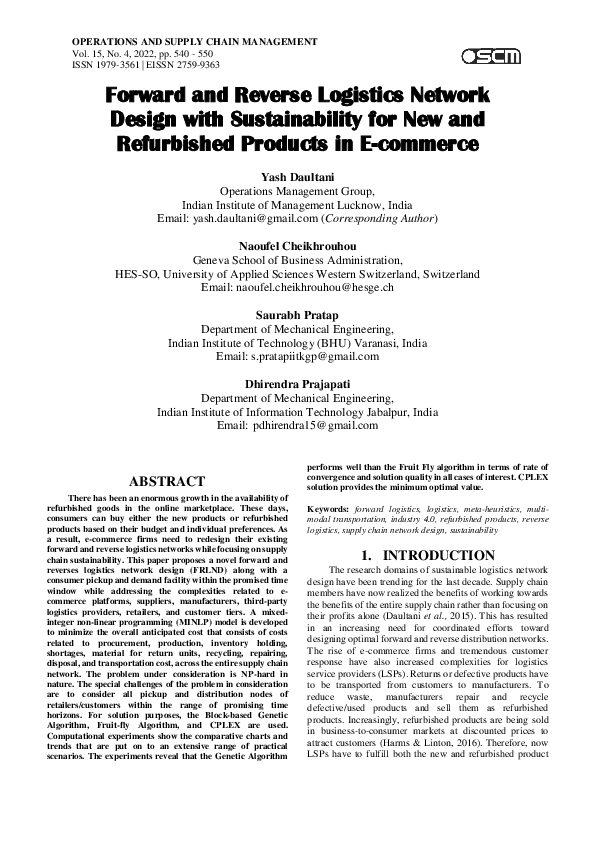 OPERATIONS AND SUPPLY CHAIN MANAGEMENT
Vol. 15, No. 4, 2022, pp. 540 - 550
ISSN 1979-3561 | EISSN 2759-9363

OSCM

Forward and Reverse Logistics Network Design with Sustainability for New and Refurbished Products in E-commerce

Yash Daultani
Operations Management Group,
Indian Institute of Management Lucknow, India
Email: yash.daultani@gmail.com (Corresponding Author)

Naoufel Cheikhrouhou
Geneva School of Business Administration,
HES-SO, University of Applied Sciences Western Switzerland, Switzerland
Email: naoufel.cheikhrouhou@hesge.ch

Saurabh Pratap
Department of Mechanical Engineering,
Indian Institute of Technology (BHU) Varanasi, India
Email: s.pratapiitkgp@gmail.com

Dhirendra Prajapati
Department of Mechanical Engineering,
Indian Institute of Information Technology Jabalpur, India
Email: pdhirendra15@gmail.com

ABSTRACT

There has been an enormous growth in the availability of refurbished goods in the online marketplace. These days, consumers can buy either the new products or refurbished products based on their budget and individual preferences. As a result, e-commerce firms need to redesign their existing forward and reverse logistics networks while focusing on supply chain sustainability. This paper proposes a novel forward and reverses logistics network design (FRLND) along with a consumer pickup and demand facility within the promised time window while addressing the complexities related to e-commerce platforms, suppliers, manufacturers, third-party logistics providers, retailers, and customer tiers. A mixed-integer non-linear programming (MINLP) model is developed to minimize the overall anticipated cost that consists of costs related to procurement, production, inventory holding, shortages, material for return units, recycling, repairing, disposal, and transportation cost, across the entire supply chain network. The problem under consideration is NP-hard in nature. The special challenges of the problem in consideration are to consider all pickup and distribution nodes of retailers/customers within the range of promising time horizons. For solution purposes, the Block-based Genetic Algorithm, Fruit-fly Algorithm, and CPLEX are used. Computational experiments show the comparative charts and trends that are put on to an extensive range of practical scenarios. The experiments reveal that the Genetic Algorithm performs well than the Fruit Fly algorithm in terms of rate of convergence and solution quality in all cases of interest. CPLEX solution provides the minimum optimal value.

Keywords: forward logistics, logistics, meta-heuristics, multi-modal transportation, industry 4.0, refurbished products, reverse logistics, supply chain network design, sustainability

1. INTRODUCTION

The research domains of sustainable logistics network design have been trending for the last decade. Supply chain members have now realized the benefits of working towards the benefits of the entire supply chain rather than focusing on their profits alone (Daultani et al., 2015). This has resulted in an increasing need for coordinated efforts toward designing optimal forward and reverse distribution networks. The rise of e-commerce firms and tremendous customer response have also increased complexities for logistics service providers (LSPs). Returns or defective products have to be transported from customers to manufacturers. To reduce waste, manufacturers repair and recycle defective/used products and sell them as refurbished products. Increasingly, refurbished products are being sold in business-to-consumer markets at discounted prices to attract customers (Harms & Linton, 2016). Therefore, now LSPs have to fulfill both the new and refurbished product